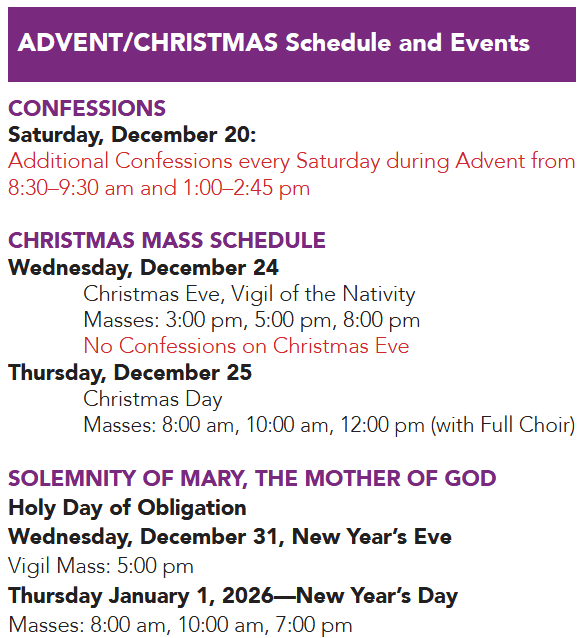 ADVENT/CHRISTMAS Schedule and Events

CONFESSIONS
Saturday, December 20:
Additional Confessions every Saturday during Advent from 8:30–9:30 am and 1:00–2:45 pm

CHRISTMAS MASS SCHEDULE
Wednesday, December 24
Christmas Eve, Vigil of the Nativity
Masses: 3:00 pm, 5:00 pm, 8:00 pm
No Confessions on Christmas Eve
Thursday, December 25
Christmas Day
Masses: 8:00 am, 10:00 am, 12:00 pm (with Full Choir)

SOLEMNITY OF MARY, THE MOTHER OF GOD
Holy Day of Obligation
Wednesday, December 31, New Year's Eve
Vigil Mass: 5:00 pm
Thursday January 1, 2026—New Year's Day
Masses: 8:00 am, 10:00 am, 7:00 pm